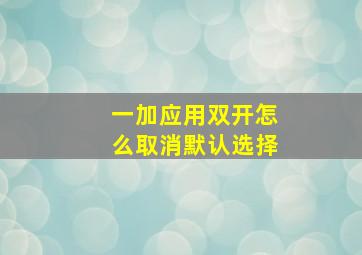 一加应用双开怎么取消默认选择